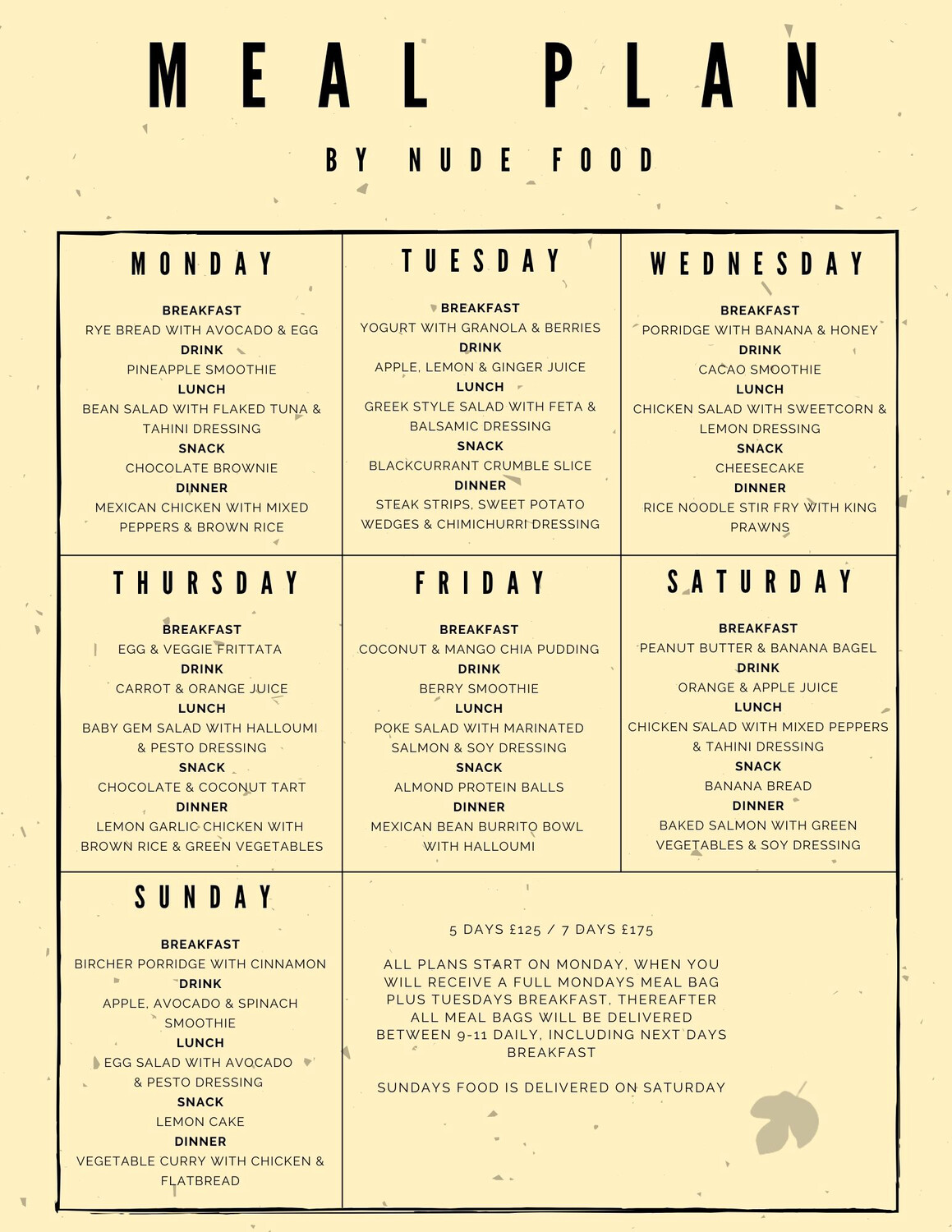 MEAL PLAN

BY NUDE FOOD

MONDAY

BREAKFAST
RYE BREAD WITH AVOCADO & EGG
DRINK
PINEAPPLE SMOOTHIE
LUNCH
BEAN SALAD WITH FLAKED TUNA & TAHINI DRESSING
SNACK
CHOCOLATE BROWNIE
DINNER
MEXICAN CHICKEN WITH MIXED PEPPERS & BROWN RICE

TUESDAY

BREAKFAST
YOGURT WITH GRANOLA & BERRIES
DRINK
APPLE, LEMON & GINGER JUICE
LUNCH
GREEK STYLE SALAD WITH FETA & BALSAMIC DRESSING
SNACK
BLACKCURRANT CRUMBLE SLICE
DINNER
STEAK STRIPS, SWEET POTATO WEDGES & CHIMICHURRI DRESSING

WEDNESDAY

BREAKFAST
PORRIDGE WITH BANANA & HONEY
DRINK
CACAO SMOOTHIE
LUNCH
CHICKEN SALAD WITH SWEETCORN & LEMON DRESSING
SNACK
CHEESECAKE
DINNER
RICE NOODLE STIR FRY WITH KING PRAWNS

THURSDAY

BREAKFAST
EGG & VEGGIE FRITTATA
DRINK
CARROT & ORANGE JUICE
LUNCH
BABY GEM SALAD WITH HALLOUMI & PESTO DRESSING
SNACK
CHOCOLATE & COCONUT TART
DINNER
LEMON GARLIC CHICKEN WITH BROWN RICE & GREEN VEGETABLES

FRIDAY

BREAKFAST
COCONUT & MANGO CHIA PUDDING
DRINK
BERRY SMOOTHIE
LUNCH
POKE SALAD WITH MARINATED SALMON & SOY DRESSING
SNACK
ALMOND PROTEIN BALLS
DINNER
MEXICAN BEAN BURRITO BOWL WITH HALLOUMI

SATURDAY

BREAKFAST
PEANUT BUTTER & BANANA BAGEL
DRINK
ORANGE & APPLE JUICE
LUNCH
CHICKEN SALAD WITH MIXED PEPPERS & TAHINI DRESSING
SNACK
BANANA BREAD
DINNER
BAKED SALMON WITH GREEN VEGETABLES & SOY DRESSING

SUNDAY

BREAKFAST
BIRCHER PORRIDGE WITH CINNAMON
DRINK
APPLE, AVOCADO & SPINACH SMOOTHIE
LUNCH
EGG SALAD WITH AVOCADO & PESTO DRESSING
SNACK
LEMON CAKE
DINNER
VEGETABLE CURRY WITH CHICKEN & FLATBREAD

5 DAYS £125 / 7 DAYS £175

ALL PLANS START ON MONDAY, WHEN YOU WILL RECEIVE A FULL MONDAYS MEAL BAG PLUS TUESDAYS BREAKFAST, THEREAFTER ALL MEAL BAGS WILL BE DELIVERED BETWEEN 9-11 DAILY, INCLUDING NEXT DAYS BREAKFAST

SUNDAYS FOOD IS DELIVERED ON SATURDAY